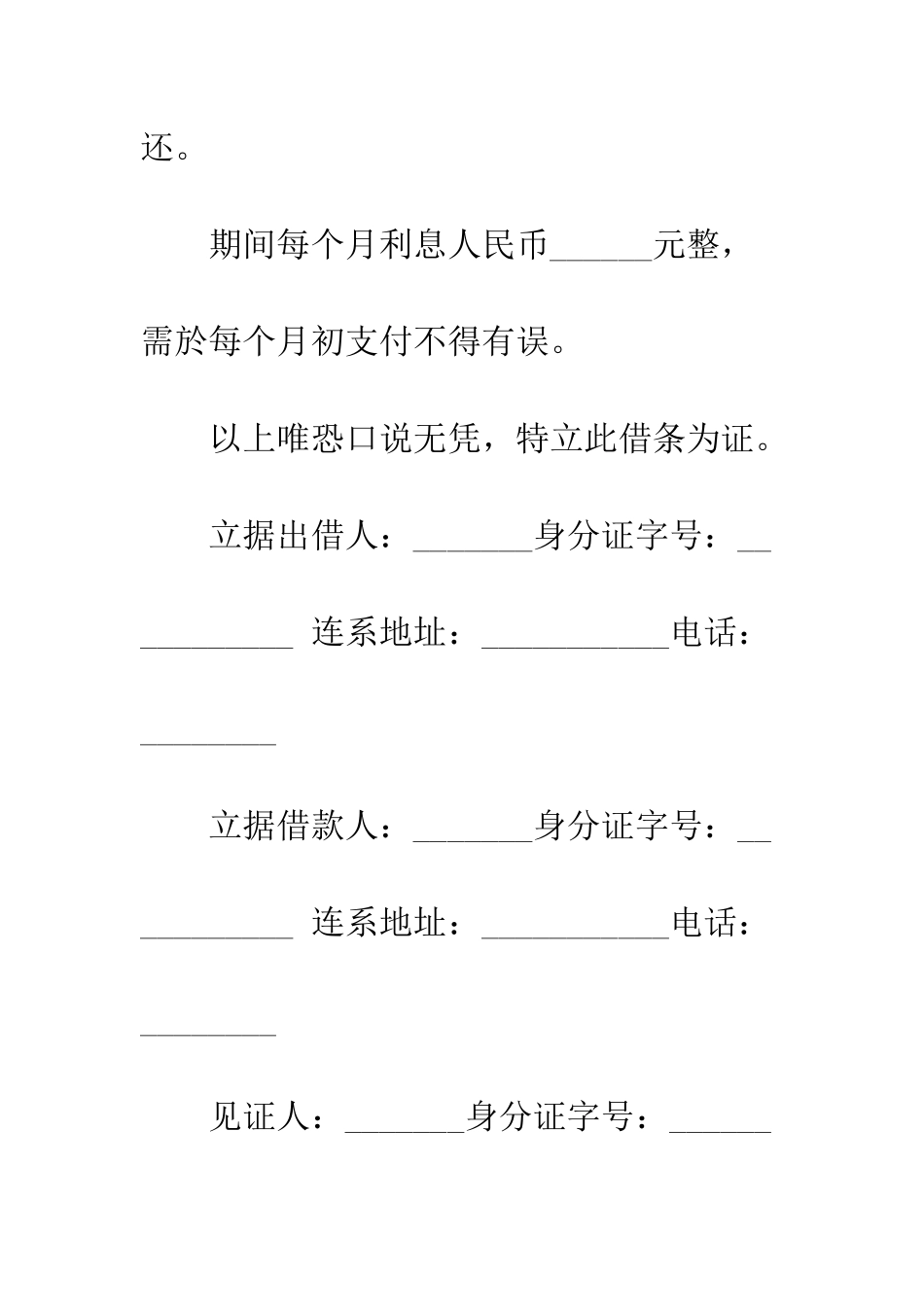 还。

期间每个月利息人民币______元整，需於每个月初支付不得有误。

以上唯恐口说无凭，特立此借条为证。

立据出借人：_______身分证字号：___________ 连系地址：___________电话：________

立据借款人：_______身分证字号：___________ 连系地址：___________电话：________

见证人：_______身分证字号：______